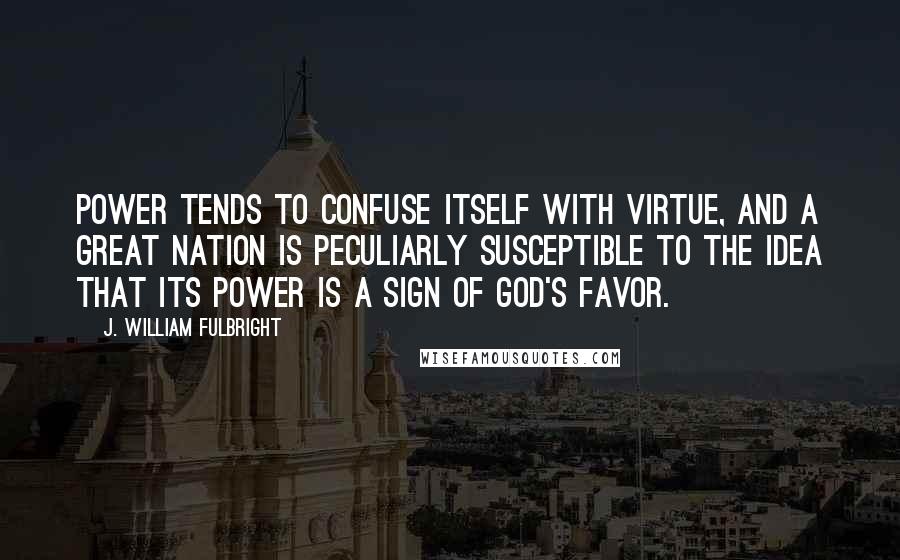 POWER TENDS TO CONFUSE ITSELF WITH VIRTUE, AND A GREAT NATION IS PECULIARLY SUSCEPTIBLE TO THE IDEA THAT ITS POWER IS A SIGN OF GOD'S FAVOR.

J. WILLIAM FULBRIGHT

WISEFAMOUSQUOTES.COM